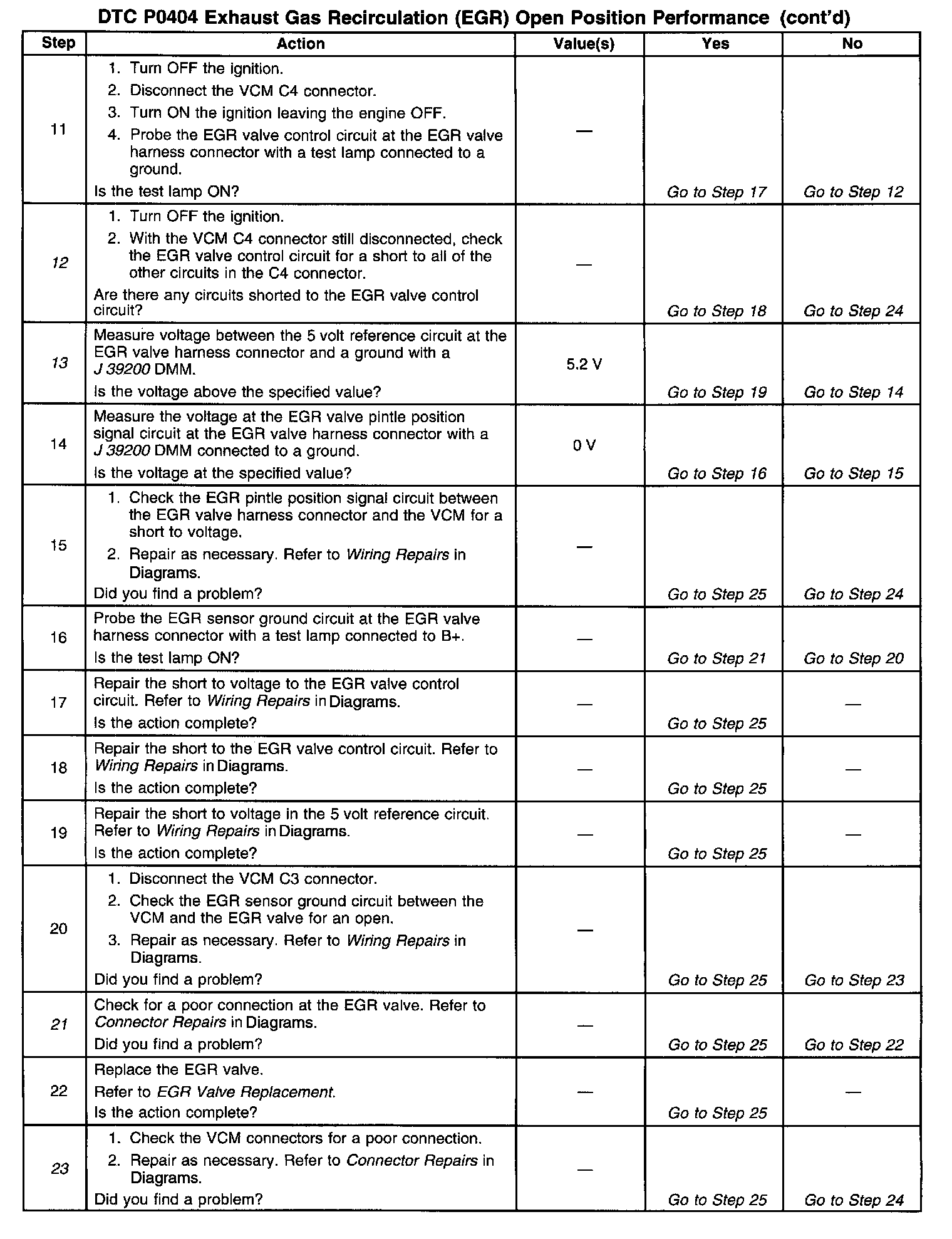 DTC P0404 Exhaust Gas Recirculation (EGR) Open Position Performance (cont'd)

| Step | Action | Value(s) | Yes | No |
|---|---|---|---|---|
| 11 | 1. Turn OFF the ignition. 2. Disconnect the VCM C4 connector. 3. Turn ON the ignition leaving the engine OFF. 4. Probe the EGR valve control circuit at the EGR valve harness connector with a test lamp connected to a ground. Is the test lamp ON? | — | Go to Step 17 | Go to Step 12 |
| 12 | 1. Turn OFF the ignition. 2. With the VCM C4 connector still disconnected, check the EGR valve control circuit for a short to all of the other circuits in the C4 connector. Are there any circuits shorted to the EGR valve control circuit? | — | Go to Step 18 | Go to Step 24 |
| 13 | Measure voltage between the 5 volt reference circuit at the EGR valve harness connector and a ground with a J 39200 DMM. Is the voltage above the specified value? | 5.2 V | Go to Step 19 | Go to Step 14 |
| 14 | Measure the voltage at the EGR valve pintle position signal circuit at the EGR valve harness connector with a J 39200 DMM connected to a ground. Is the voltage at the specified value? | 0 V | Go to Step 16 | Go to Step 15 |
| 15 | 1. Check the EGR pintle position signal circuit between the EGR valve harness connector and the VCM for a short to voltage. 2. Repair as necessary. Refer to Wiring Repairs in Diagrams. Did you find a problem? | — | Go to Step 25 | Go to Step 24 |
| 16 | Probe the EGR sensor ground circuit at the EGR valve harness connector with a test lamp connected to B+. Is the test lamp ON? | — | Go to Step 21 | Go to Step 20 |
| 17 | Repair the short to voltage to the EGR valve control circuit. Refer to Wiring Repairs in Diagrams. Is the action complete? | — | Go to Step 25 | — |
| 18 | Repair the short to the EGR valve control circuit. Refer to Wiring Repairs in Diagrams. Is the action complete? | — | Go to Step 25 | — |
| 19 | Repair the short to voltage in the 5 volt reference circuit. Refer to Wiring Repairs in Diagrams. Is the action complete? | — | Go to Step 25 | — |
| 20 | 1. Disconnect the VCM C3 connector. 2. Check the EGR sensor ground circuit between the VCM and the EGR valve for an open. 3. Repair as necessary. Refer to Wiring Repairs in Diagrams. Did you find a problem? | — | Go to Step 25 | Go to Step 23 |
| 21 | Check for a poor connection at the EGR valve. Refer to Connector Repairs in Diagrams. Did you find a problem? | — | Go to Step 25 | Go to Step 22 |
| 22 | Replace the EGR valve. Refer to EGR Valve Replacement. Is the action complete? | — | Go to Step 25 | — |
| 23 | 1. Check the VCM connectors for a poor connection. 2. Repair as necessary. Refer to Connector Repairs in Diagrams. Did you find a problem? | — | Go to Step 25 | Go to Step 24 |